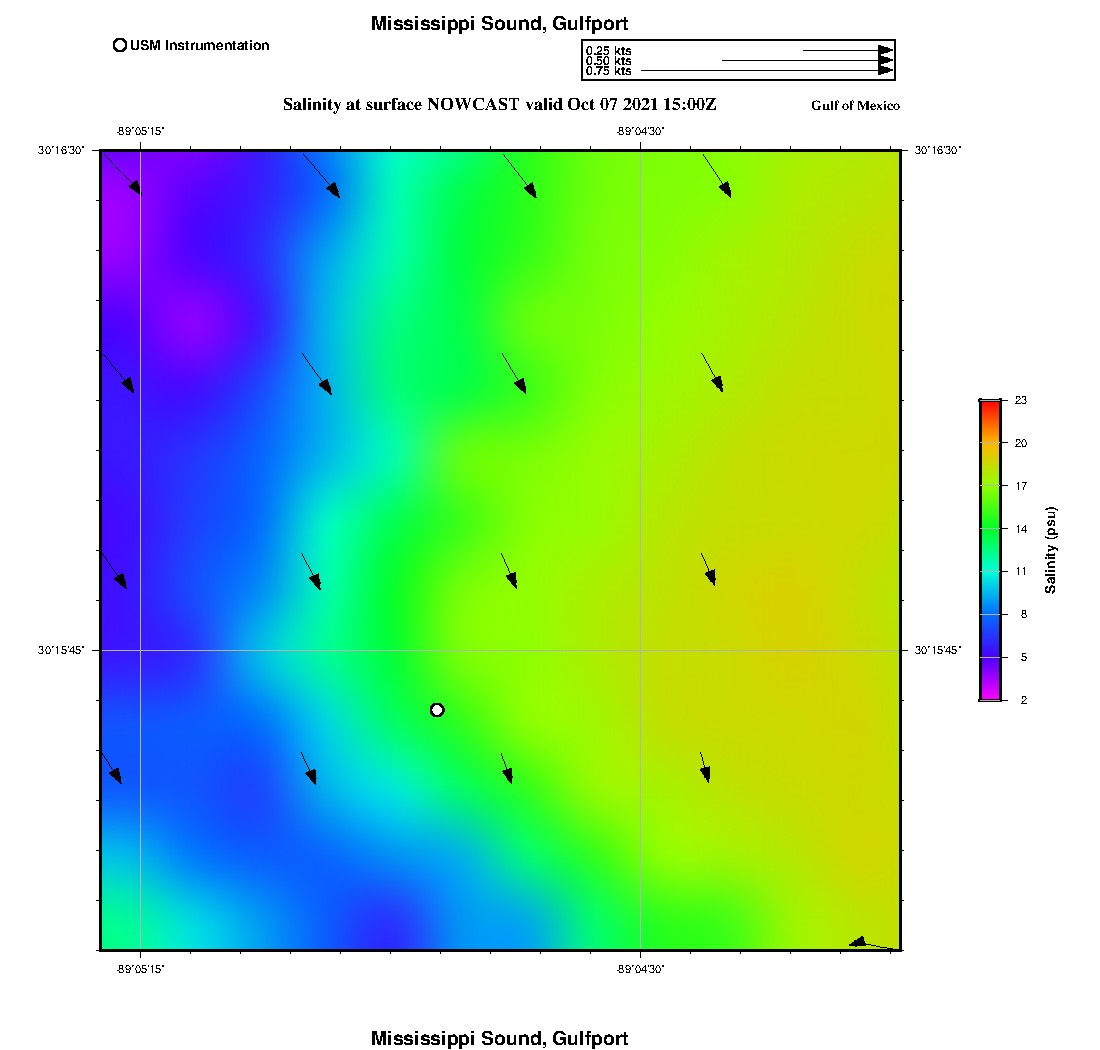 Mississippi Sound, Gulfport

USM Instrumentation

0.25 kts
0.50 kts
0.75 kts

Salinity at surface NOWCAST valid Oct 07 2021 15:00Z

Gulf of Mexico

-89°05'15"
-89°04'30"

30°16'30"
30°16'30"

30°15'45"
30°15'45"

-89°05'15"
-89°04'30"

23
20
17
14
11
8
5
2

Salinity (psu)

Mississippi Sound, Gulfport